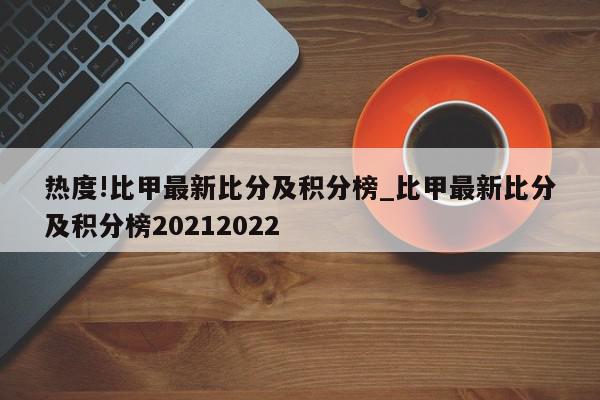 热度!比甲最新比分及积分榜_比甲最新比分及积分榜20212022